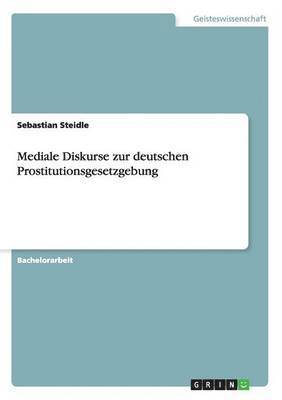 Geisteswissenschaft

Sebastian Steidle

Mediale Diskurse zur deutschen Prostitutionsgesetzgebung

Bachelorarbeit

GRIN